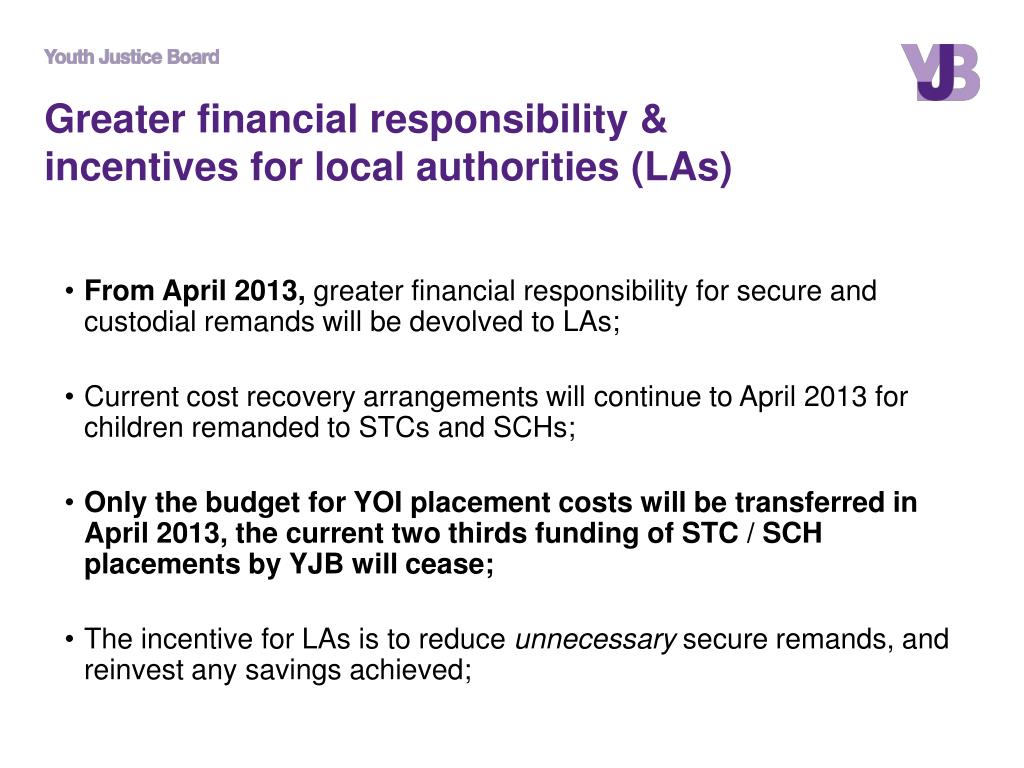 Youth Justice Board

YJB

Greater financial responsibility & incentives for local authorities (LAs)

• From April 2013, greater financial responsibility for secure and custodial remands will be devolved to LAs;

• Current cost recovery arrangements will continue to April 2013 for children remanded to STCs and SCHs;

• Only the budget for YOI placement costs will be transferred in April 2013, the current two thirds funding of STC / SCH placements by YJB will cease;

• The incentive for LAs is to reduce unnecessary secure remands, and reinvest any savings achieved;